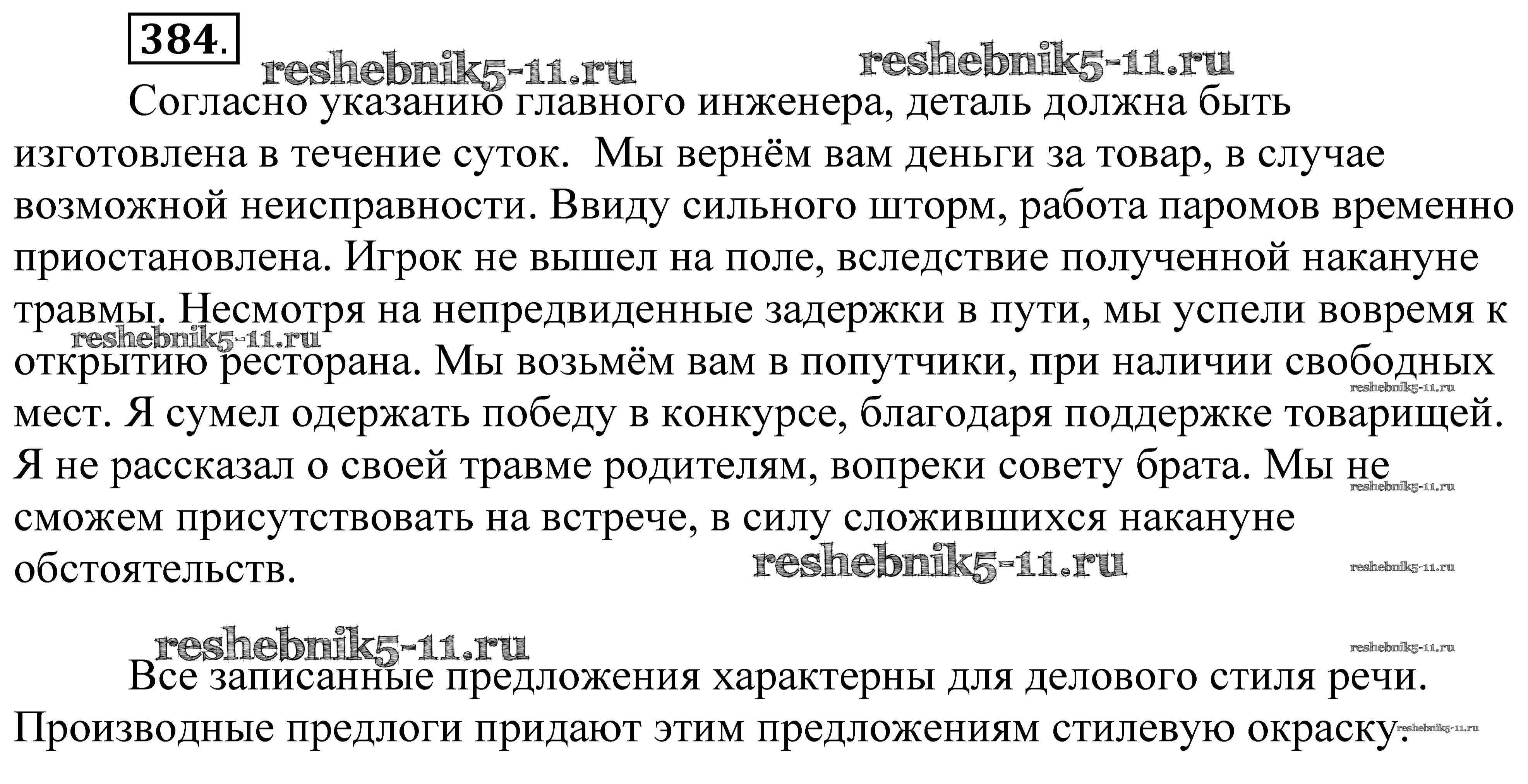 384.

reshebnik5-11.ru reshebnik5-11.ru

Согласно указанию главного инженера, деталь должна быть изготовлена в течение суток. Мы вернём вам деньги за товар, в случае возможной неисправности. Ввиду сильного шторм, работа паромов временно приостановлена. Игрок не вышел на поле, вследствие полученной накануне травмы. Несмотря на непредвиденные задержки в пути, мы успели вовремя к открытию ресторана. Мы возьмём вам в попутчики, при наличии свободных мест. Я сумел одержать победу в конкурсе, благодаря поддержке товарищей. Я не рассказал о своей травме родителям, вопреки совету брата. Мы не сможем присутствовать на встрече, в силу сложившихся накануне обстоятельств.

reshebnik5-11.ru reshebnik5-11.ru reshebnik5-11.ru reshebnik5-11.ru reshebnik5-11.ru

reshebnik5-11.ru reshebnik5-11.ru

Все записанные предложения характерны для делового стиля речи. Производные предлоги придают этим предложениям стилевую окраску.

reshebnik5-11.ru